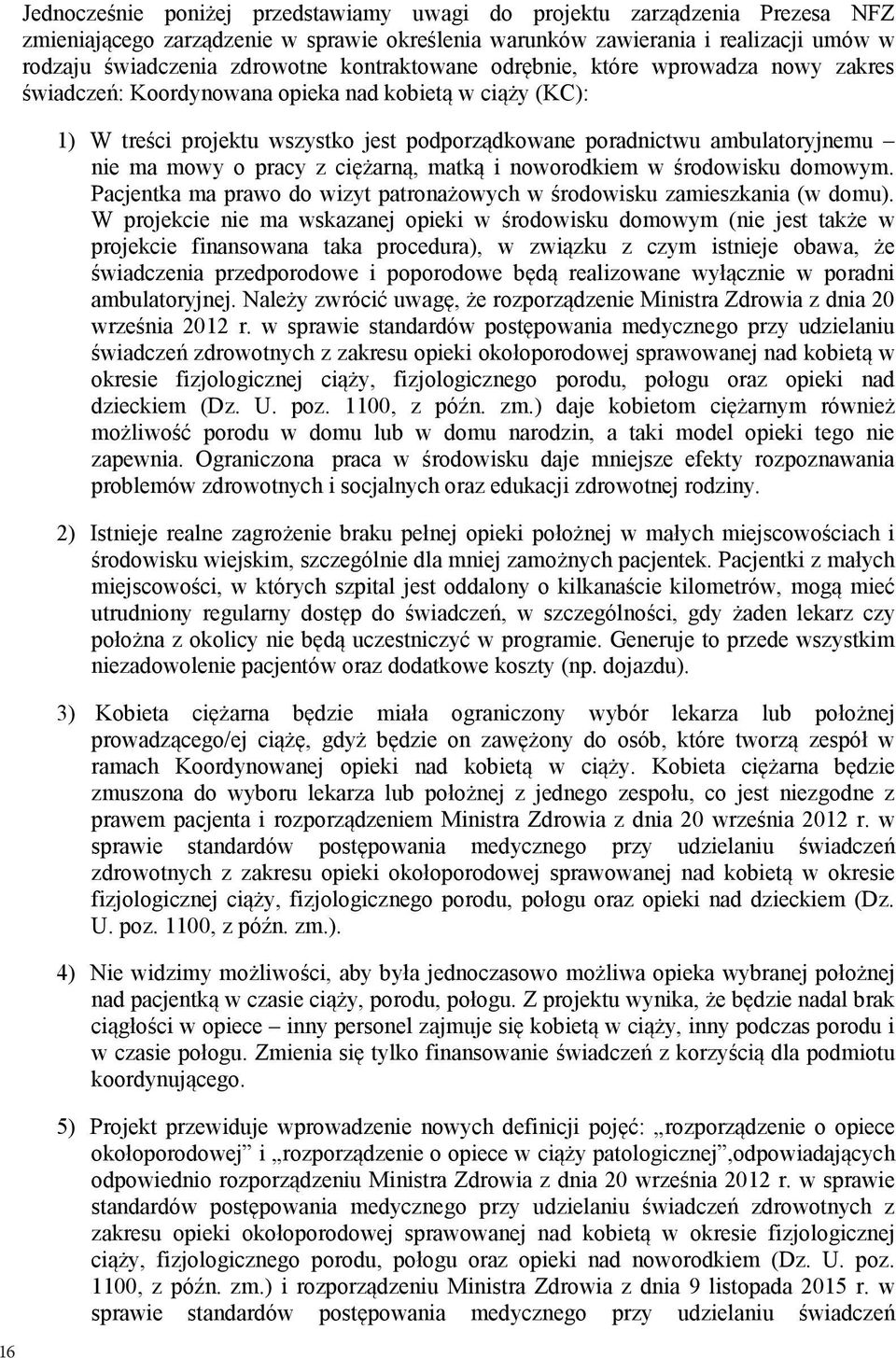 Jednocześnie poniżej przedstawiamy uwagi do projektu zarządzenia Prezesa NFZ zmieniającego zarządzenie w sprawie określenia warunków zawierania i realizacji umów w rodzaju świadczenia zdrowotne kontraktowane odrębnie, które wprowadza nowy zakres świadczeń: Koordynowana opieka nad kobietą w ciąży (KC):

1) W treści projektu wszystko jest podporządkowane poradnictwu ambulatoryjnemu – nie ma mowy o pracy z ciężarną, matką i noworodkiem w środowisku domowym. Pacjentka ma prawo do wizyt patronażowych w środowisku zamieszkania (w domu). W projekcie nie ma wskazanej opieki w środowisku domowym (nie jest także w projekcie finansowana taka procedura), w związku z czym istnieje obawa, że świadczenia przedporodowe i poporodowe będą realizowane wyłącznie w poradni ambulatoryjnej. Należy zwrócić uwagę, że rozporządzenie Ministra Zdrowia z dnia 20 września 2012 r. w sprawie standardów postępowania medycznego przy udzielaniu świadczeń zdrowotnych z zakresu opieki okołoporodowej sprawowanej nad kobietą w okresie fizjologicznej ciąży, fizjologicznego porodu, połogu oraz opieki nad dzieckiem (Dz. U. poz. 1100, z późn. zm.) daje kobietom ciężarnym również możliwość porodu w domu lub w domu narodzin, a taki model opieki tego nie zapewnia. Ograniczona praca w środowisku daje mniejsze efekty rozpoznawania problemów zdrowotnych i socjalnych oraz edukacji zdrowotnej rodziny.

2) Istnieje realne zagrożenie braku pełnej opieki położnej w małych miejscowościach i środowisku wiejskim, szczególnie dla mniej zamożnych pacjentek. Pacjentki z małych miejscowości, w których szpital jest oddalony o kilkanaście kilometrów, mogą mieć utrudniony regularny dostęp do świadczeń, w szczególności, gdy żaden lekarz czy położna z okolicy nie będą uczestniczyć w programie. Generuje to przede wszystkim niezadowolenie pacjentów oraz dodatkowe koszty (np. dojazdu).

3) Kobieta ciężarna będzie miała ograniczony wybór lekarza lub położnej prowadzącego/ej ciążę, gdyż będzie on zawężony do osób, które tworzą zespół w ramach Koordynowanej opieki nad kobietą w ciąży. Kobieta ciężarna będzie zmuszona do wyboru lekarza lub położnej z jednego zespołu, co jest niezgodne z prawem pacjenta i rozporządzeniem Ministra Zdrowia z dnia 20 września 2012 r. w sprawie standardów postępowania medycznego przy udzielaniu świadczeń zdrowotnych z zakresu opieki okołoporodowej sprawowanej nad kobietą w okresie fizjologicznej ciąży, fizjologicznego porodu, połogu oraz opieki nad dzieckiem (Dz. U. poz. 1100, z późn. zm.).

4) Nie widzimy możliwości, aby była jednoczasowo możliwa opieka wybranej położnej nad pacjentką w czasie ciąży, porodu, połogu. Z projektu wynika, że będzie nadal brak ciągłości w opiece – inny personel zajmuje się kobietą w ciąży, inny podczas porodu i w czasie połogu. Zmienia się tylko finansowanie świadczeń z korzyścią dla podmiotu koordynującego.

5) Projekt przewiduje wprowadzenie nowych definicji pojęć: „rozporządzenie o opiece okołoporodowej” i „rozporządzenie o opiece w ciąży patologicznej”,odpowiadających odpowiednio rozporządzeniu Ministra Zdrowia z dnia 20 września 2012 r. w sprawie standardów postępowania medycznego przy udzielaniu świadczeń zdrowotnych z zakresu opieki okołoporodowej sprawowanej nad kobietą w okresie fizjologicznej ciąży, fizjologicznego porodu, połogu oraz opieki nad noworodkiem (Dz. U. poz. 1100, z późn. zm.) i rozporządzeniu Ministra Zdrowia z dnia 9 listopada 2015 r. w sprawie standardów postępowania medycznego przy udzielaniu świadczeń

16